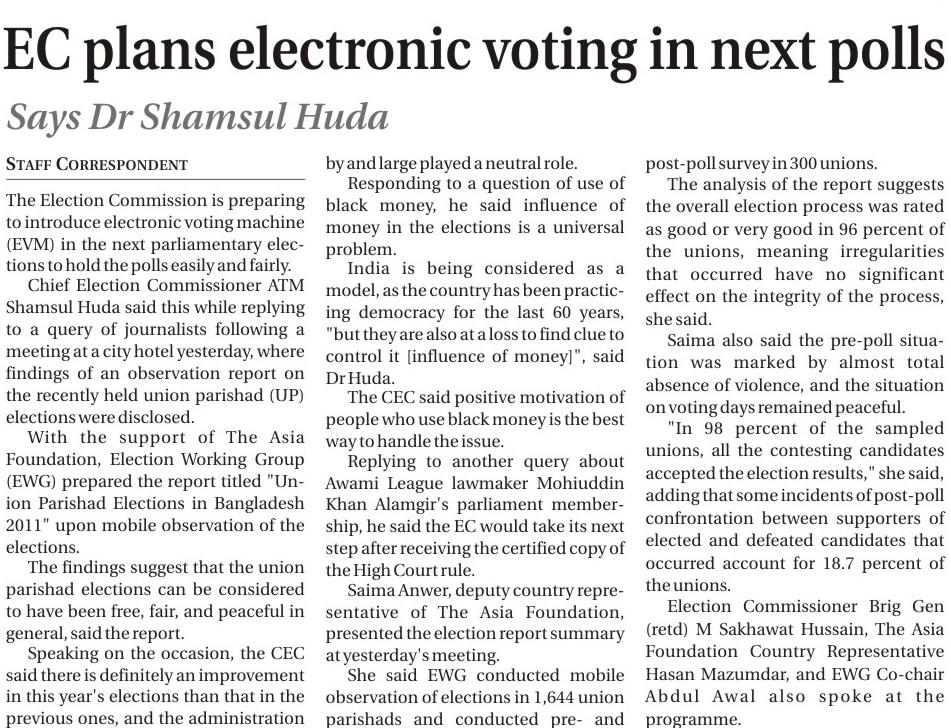 EC plans electronic voting in next polls

Says Dr Shamsul Huda

STAFF CORRESPONDENT

The Election Commission is preparing to introduce electronic voting machine (EVM) in the next parliamentary elections to hold the polls easily and fairly.

Chief Election Commissioner ATM Shamsul Huda said this while replying to a query of journalists following a meeting at a city hotel yesterday, where findings of an observation report on the recently held union parishad (UP) elections were disclosed.

With the support of The Asia Foundation, Election Working Group (EWG) prepared the report titled "Union Parishad Elections in Bangladesh 2011" upon mobile observation of the elections.

The findings suggest that the union parishad elections can be considered to have been free, fair, and peaceful in general, said the report.

Speaking on the occasion, the CEC said there is definitely an improvement in this year's elections than that in the previous ones, and the administration by and large played a neutral role.

Responding to a question of use of black money, he said influence of money in the elections is a universal problem.

India is being considered as a model, as the country has been practicing democracy for the last 60 years, "but they are also at a loss to find clue to control it [influence of money]", said Dr Huda.

The CEC said positive motivation of people who use black money is the best way to handle the issue.

Replying to another query about Awami League lawmaker Mohiuddin Khan Alamgir's parliament membership, he said the EC would take its next step after receiving the certified copy of the High Court rule.

Saima Anwer, deputy country representative of The Asia Foundation, presented the election report summary at yesterday's meeting.

She said EWG conducted mobile observation of elections in 1,644 union parishads and conducted pre- and post-poll survey in 300 unions.

The analysis of the report suggests the overall election process was rated as good or very good in 96 percent of the unions, meaning irregularities that occurred have no significant effect on the integrity of the process, she said.

Saima also said the pre-poll situation was marked by almost total absence of violence, and the situation on voting days remained peaceful.

"In 98 percent of the sampled unions, all the contesting candidates accepted the election results," she said, adding that some incidents of post-poll confrontation between supporters of elected and defeated candidates that occurred account for 18.7 percent of the unions.

Election Commissioner Brig Gen (retd) M Sakhawat Hussain, The Asia Foundation Country Representative Hasan Mazumdar, and EWG Co-chair Abdul Awal also spoke at the programme.